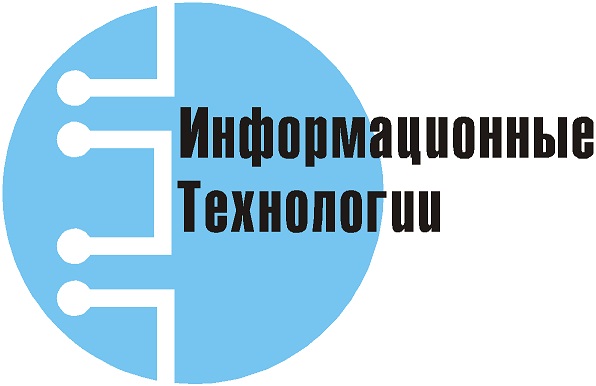 Информационные
Технологии